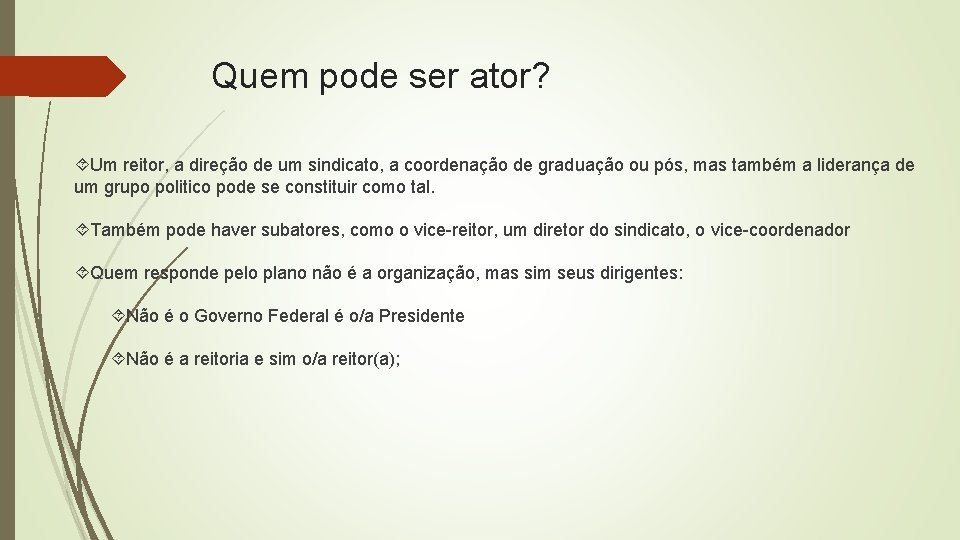 Quem pode ser ator?

Um reitor, a direção de um sindicato, a coordenação de graduação ou pós, mas também a liderança de um grupo politico pode se constituir como tal.

Também pode haver subatores, como o vice-reitor, um diretor do sindicato, o vice-coordenador

Quem responde pelo plano não é a organização, mas sim seus dirigentes:

Não é o Governo Federal é o/a Presidente

Não é a reitoria e sim o/a reitor(a);